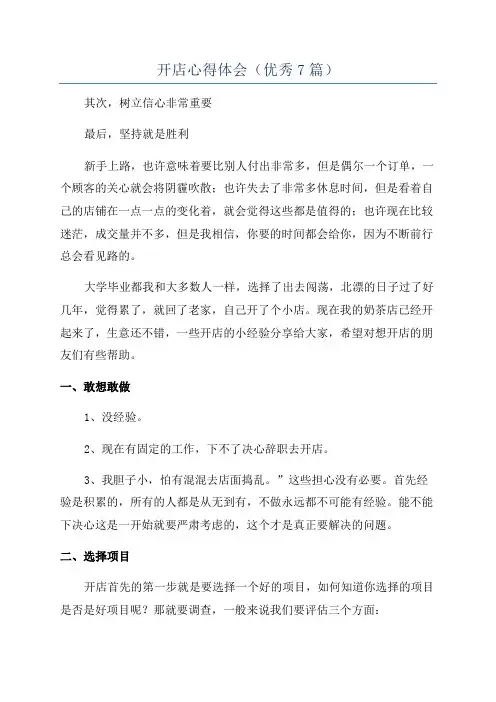 开店心得体会（优秀7篇）

其次，树立信心非常重要

最后，坚持就是胜利

新手上路，也许意味着要比别人付出非常多，但是偶尔一个订单，一个顾客的关心就会将阴霾吹散；也许失去了非常多休息时间，但是看着自己的店铺在一点一点的变化着，就会觉得这些都是值得的；也许现在比较迷茫，成交量并不多，但是我相信，你要的时间都会给你，因为不断前行总会看见路的。

大学毕业都我和大多数人一样，选择了出去闯荡，北漂的日子过了好几年，觉得累了，就回了老家，自己开了个小店。现在我的奶茶店已经开起来了，生意还不错，一些开店的小经验分享给大家，希望对想开店的朋友们有些帮助。

一、敢想敢做

1、没经验。

2、现在有固定的工作，下不了决心辞职去开店。

3、我胆子小，怕有混混去店面捣乱。”这些担心没有必要。首先经验是积累的，所有的人都是从无到有，不做永远都不可能有经验。能不能下决心这是一开始就要严肃考虑的，这个才是真正要解决的问题。

二、选择项目

开店首先的第一步就是要选择一个好的项目，如何知道你选择的项目是否是好项目呢？那就要调查，一般来说我们要评估三个方面：